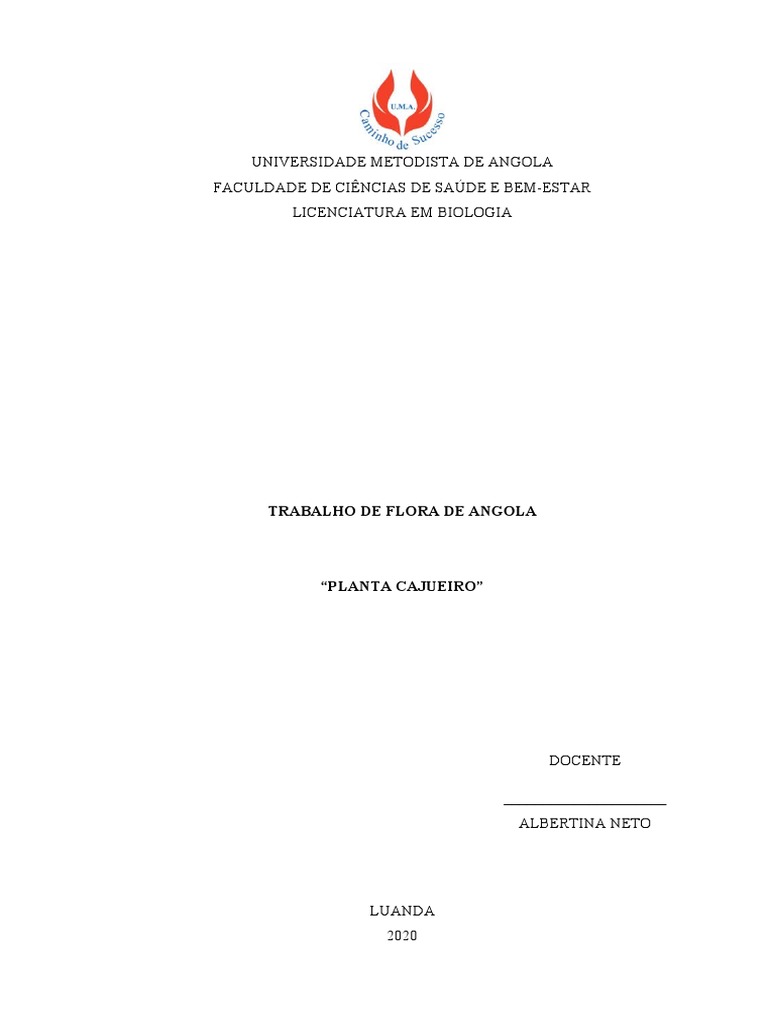 U.M.A.
Caminho de Sucesso

UNIVERSIDADE METODISTA DE ANGOLA
FACULDADE DE CIÊNCIAS DE SAÚDE E BEM-ESTAR
LICENCIATURA EM BIOLOGIA

TRABALHO DE FLORA DE ANGOLA

"PLANTA CAJUEIRO"

DOCENTE

____

ALBERTINA NETO

LUANDA
2020